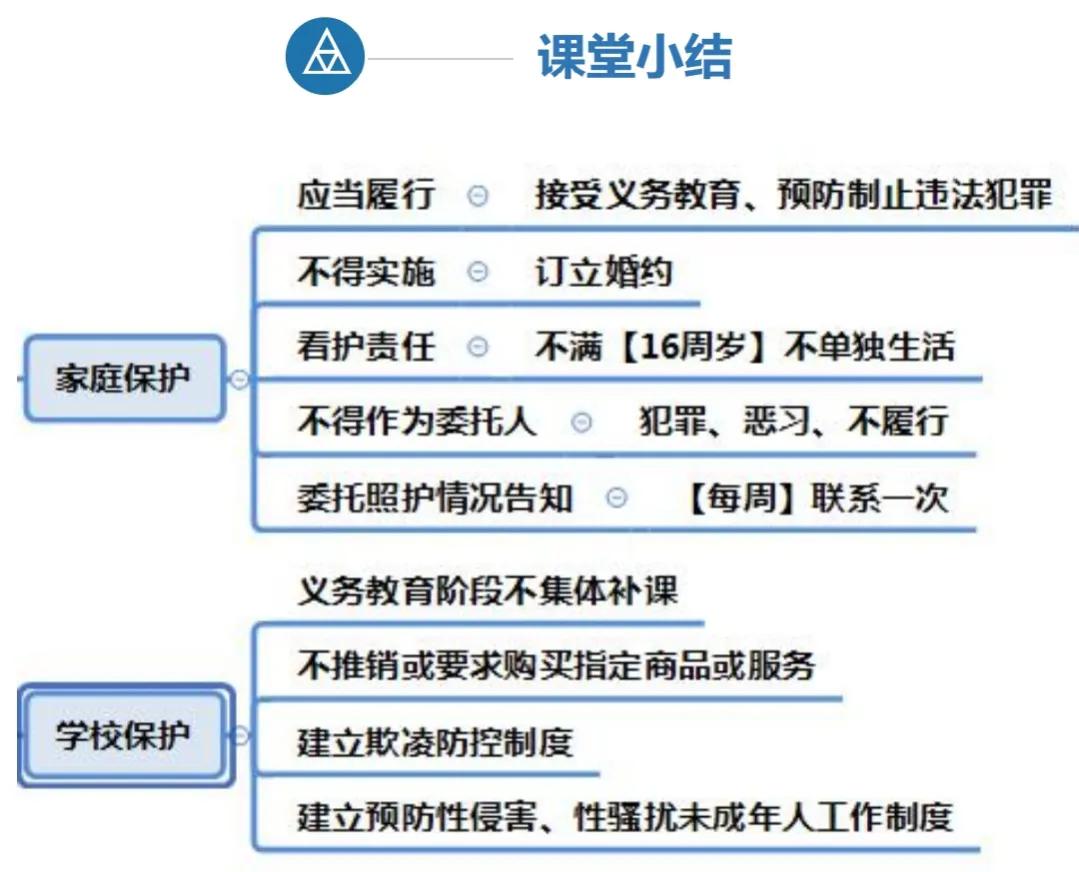 课堂小结

家庭保护

应当履行 接受义务教育、预防制止违法犯罪

不得实施 订立婚约

看护责任 不满【16周岁】不单独生活

不得作为委托人 犯罪、恶习、不履行

委托照护情况告知 【每周】联系一次

学校保护

义务教育阶段不集体补课

不推销或要求购买指定商品或服务

建立欺凌防控制度

建立预防性侵害、性骚扰未成年人工作制度